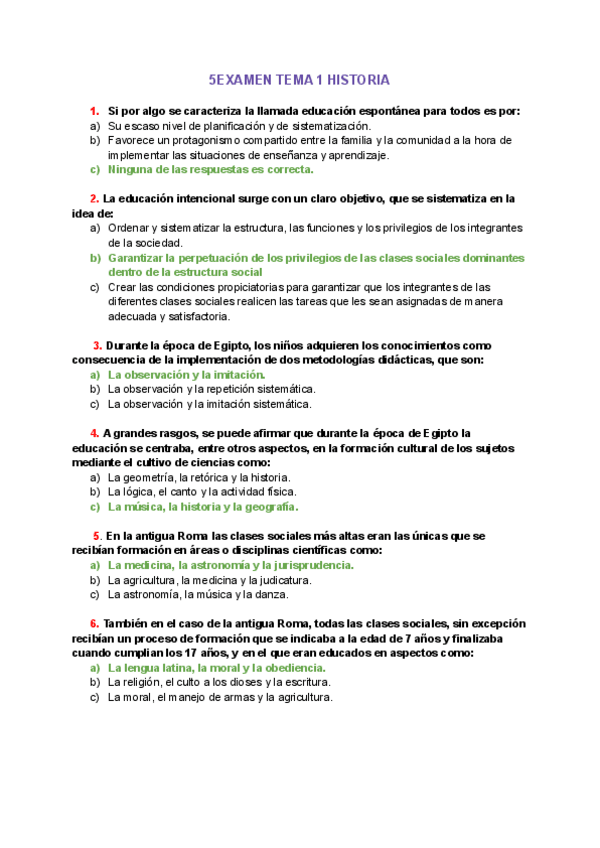 5EXAMEN TEMA 1 HISTORIA

1. Si por algo se caracteriza la llamada educación espontánea para todos es por:
a) Su escaso nivel de planificación y de sistematización.
b) Favorece un protagonismo compartido entre la familia y la comunidad a la hora de implementar las situaciones de enseñanza y aprendizaje.
c) Ninguna de las respuestas es correcta.

2. La educación intencional surge con un claro objetivo, que se sistematiza en la idea de:
a) Ordenar y sistematizar la estructura, las funciones y los privilegios de los integrantes de la sociedad.
b) Garantizar la perpetuación de los privilegios de las clases sociales dominantes dentro de la estructura social
c) Crear las condiciones propiciatorias para garantizar que los integrantes de las diferentes clases sociales realicen las tareas que les sean asignadas de manera adecuada y satisfactoria.

3. Durante la época de Egipto, los niños adquieren los conocimientos como consecuencia de la implementación de dos metodologías didácticas, que son:
a) La observación y la imitación.
b) La observación y la repetición sistemática.
c) La observación y la imitación sistemática.

4. A grandes rasgos, se puede afirmar que durante la época de Egipto la educación se centraba, entre otros aspectos, en la formación cultural de los sujetos mediante el cultivo de ciencias como:
a) La geometría, la retórica y la historia.
b) La lógica, el canto y la actividad física.
c) La música, la historia y la geografía.

5. En la antigua Roma las clases sociales más altas eran las únicas que se recibían formación en áreas o disciplinas científicas como:
a) La medicina, la astronomía y la jurisprudencia.
b) La agricultura, la medicina y la judicatura.
c) La astronomía, la música y la danza.

6. También en el caso de la antigua Roma, todas las clases sociales, sin excepción recibían un proceso de formación que se indicaba a la edad de 7 años y finalizaba cuando cumplían los 17 años, y en el que eran educados en aspectos como:
a) La lengua latina, la moral y la obediencia.
b) La religión, el culto a los dioses y la escritura.
c) La moral, el manejo de armas y la agricultura.